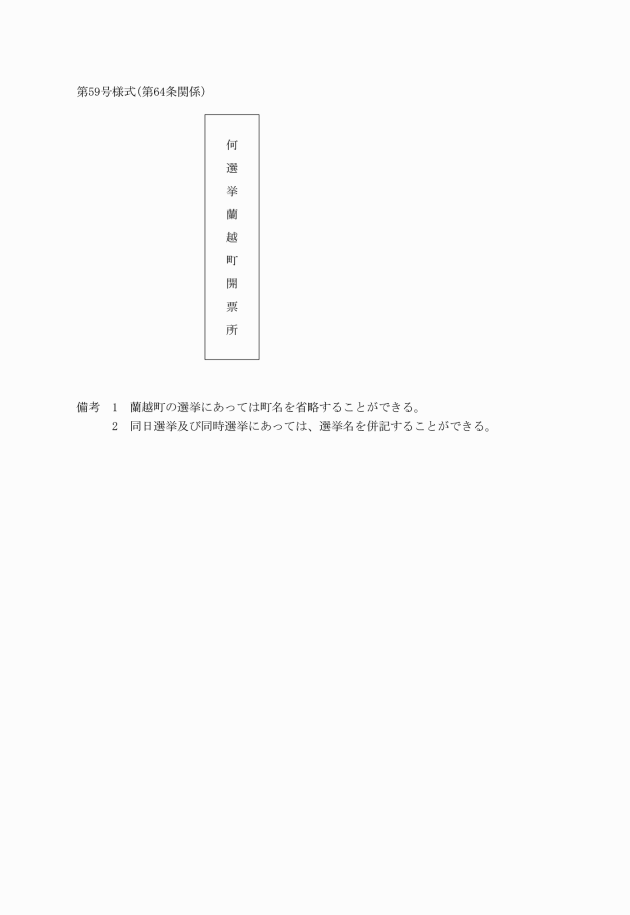 第59号様式(第64条関係)

何選挙蘭越町開票所

備考　1　蘭越町の選挙にあっては町名を省略することができる。
2　同日選挙及び同時選挙にあっては、選挙名を併記することができる。